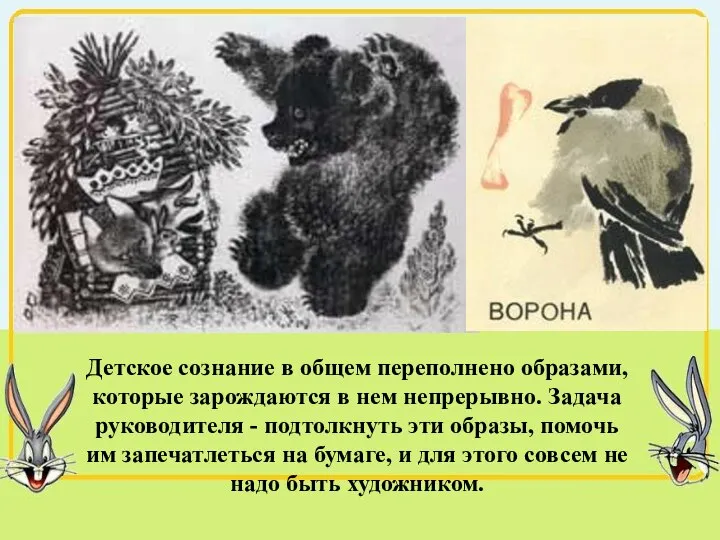 ВОРОНА

Детское сознание в общем переполнено образами, которые зарождаются в нем непрерывно. Задача руководителя - подтолкнуть эти образы, помочь им запечатлеться на бумаге, и для этого совсем не надо быть художником.